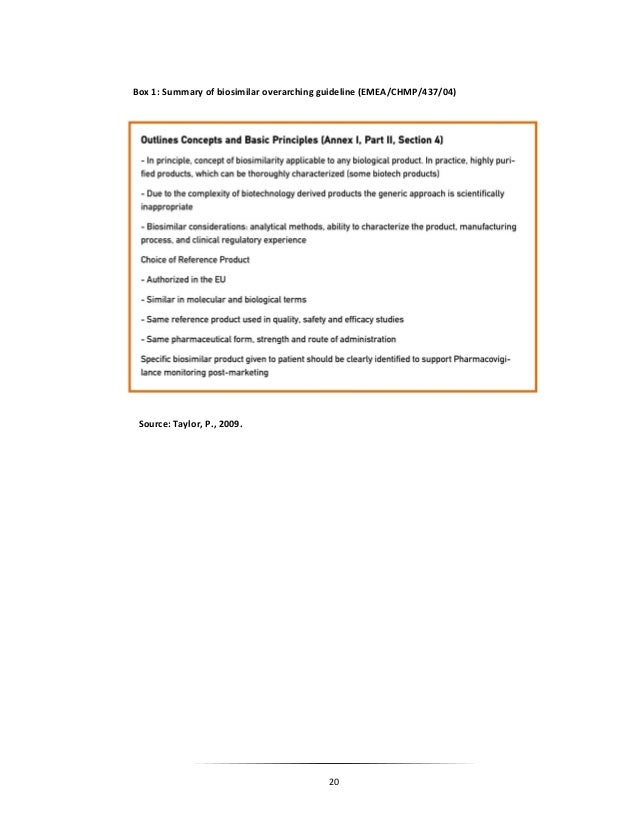 Box 1: Summary of biosimilar overarching guideline (EMEA/CHMP/437/04)

Outlines Concepts and Basic Principles (Annex I, Part II, Section 4)

- In principle, concept of biosimilarity applicable to any biological product. In practice, highly purified products, which can be thoroughly characterized (some biotech products)

- Due to the complexity of biotechnology derived products the generic approach is scientifically inappropriate

- Biosimilar considerations: analytical methods, ability to characterize the product, manufacturing process, and clinical regulatory experience

Choice of Reference Product

- Authorized in the EU

- Similar in molecular and biological terms

- Same reference product used in quality, safety and efficacy studies

- Same pharmaceutical form, strength and route of administration

Specific biosimilar product given to patient should be clearly identified to support Pharmacovigilance monitoring post-marketing

Source: Taylor, P., 2009.

20